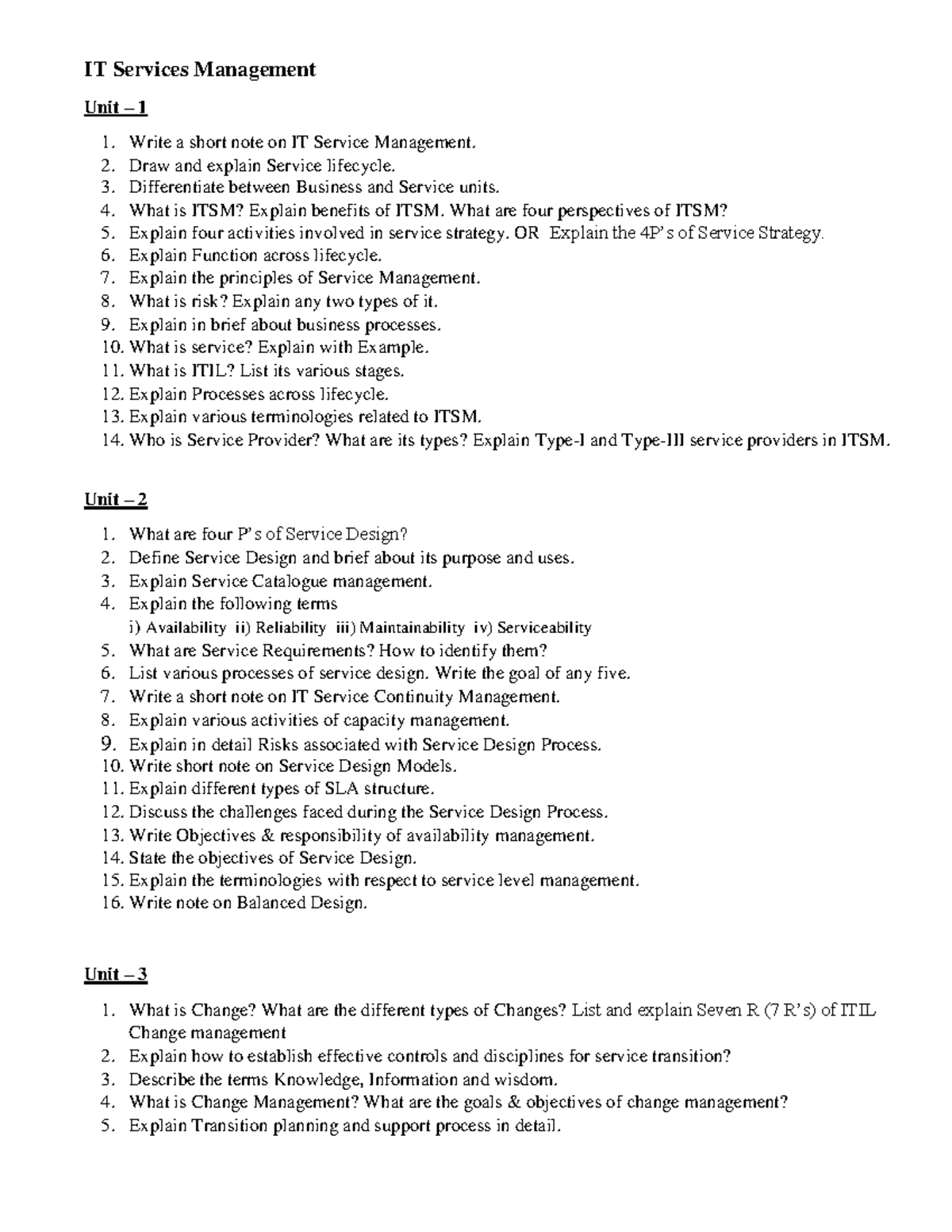 IT Services Management

Unit – 1

1. Write a short note on IT Service Management.
2. Draw and explain Service lifecycle.
3. Differentiate between Business and Service units.
4. What is ITSM? Explain benefits of ITSM. What are four perspectives of ITSM?
5. Explain four activities involved in service strategy. OR Explain the 4P's of Service Strategy.
6. Explain Function across lifecycle.
7. Explain the principles of Service Management.
8. What is risk? Explain any two types of it.
9. Explain in brief about business processes.
10. What is service? Explain with Example.
11. What is ITIL? List its various stages.
12. Explain Processes across lifecycle.
13. Explain various terminologies related to ITSM.
14. Who is Service Provider? What are its types? Explain Type-I and Type-III service providers in ITSM.

Unit – 2

1. What are four P's of Service Design?
2. Define Service Design and brief about its purpose and uses.
3. Explain Service Catalogue management.
4. Explain the following terms
i) Availability ii) Reliability iii) Maintainability iv) Serviceability
5. What are Service Requirements? How to identify them?
6. List various processes of service design. Write the goal of any five.
7. Write a short note on IT Service Continuity Management.
8. Explain various activities of capacity management.
9. Explain in detail Risks associated with Service Design Process.
10. Write short note on Service Design Models.
11. Explain different types of SLA structure.
12. Discuss the challenges faced during the Service Design Process.
13. Write Objectives & responsibility of availability management.
14. State the objectives of Service Design.
15. Explain the terminologies with respect to service level management.
16. Write note on Balanced Design.

Unit – 3

1. What is Change? What are the different types of Changes? List and explain Seven R (7 R's) of ITIL Change management
2. Explain how to establish effective controls and disciplines for service transition?
3. Describe the terms Knowledge, Information and wisdom.
4. What is Change Management? What are the goals & objectives of change management?
5. Explain Transition planning and support process in detail.